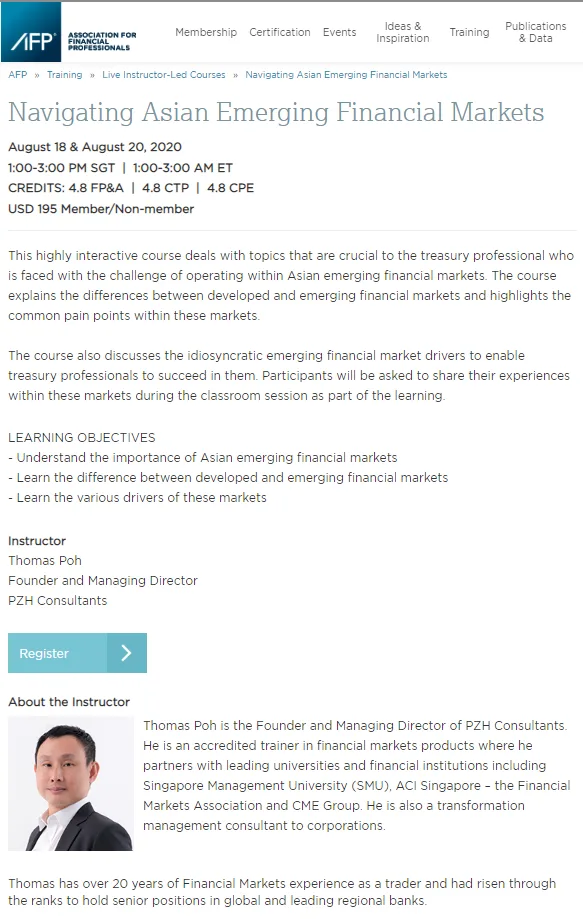 AFP® ASSOCIATION FOR FINANCIAL PROFESSIONALS

Membership Certification Events Ideas & Inspiration Training Publications & Data

AFP » Training » Live Instructor-Led Courses » Navigating Asian Emerging Financial Markets

Navigating Asian Emerging Financial Markets

August 18 & August 20, 2020
1:00-3:00 PM SGT | 1:00-3:00 AM ET
CREDITS: 4.8 FP&A | 4.8 CTP | 4.8 CPE
USD 195 Member/Non-member

This highly interactive course deals with topics that are crucial to the treasury professional who is faced with the challenge of operating within Asian emerging financial markets. The course explains the differences between developed and emerging financial markets and highlights the common pain points within these markets.

The course also discusses the idiosyncratic emerging financial market drivers to enable treasury professionals to succeed in them. Participants will be asked to share their experiences within these markets during the classroom session as part of the learning.

LEARNING OBJECTIVES
- Understand the importance of Asian emerging financial markets
- Learn the difference between developed and emerging financial markets
- Learn the various drivers of these markets

Instructor
Thomas Poh
Founder and Managing Director
PZH Consultants

Register

About the Instructor

Thomas Poh is the Founder and Managing Director of PZH Consultants. He is an accredited trainer in financial markets products where he partners with leading universities and financial institutions including Singapore Management University (SMU), ACI Singapore – the Financial Markets Association and CME Group. He is also a transformation management consultant to corporations.

Thomas has over 20 years of Financial Markets experience as a trader and had risen through the ranks to hold senior positions in global and leading regional banks.